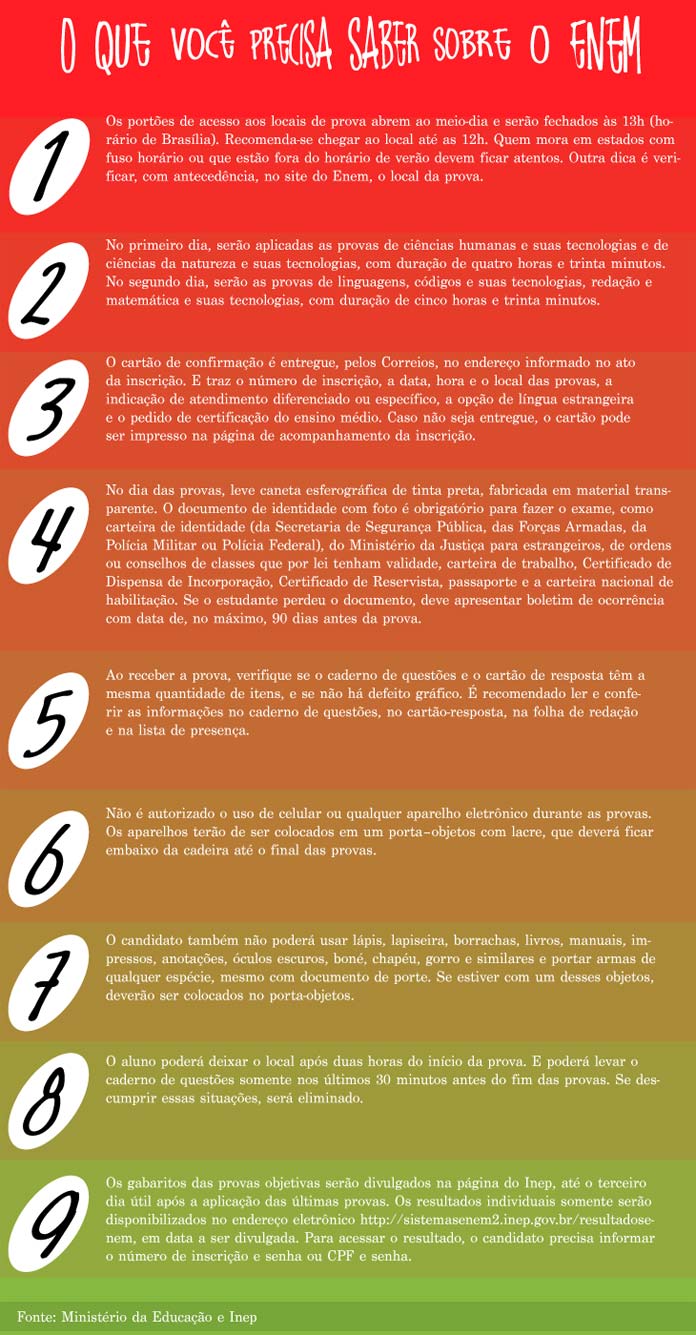 O QUE VOCÊ PRECISA SABER SOBRE O ENEM

1

Os portões de acesso aos locais de prova abrem ao meio-dia e serão fechados às 13h (horário de Brasília). Recomenda-se chegar ao local até as 12h. Quem mora em estados com fuso horário ou que estão fora do horário de verão devem ficar atentos. Outra dica é verificar, com antecedência, no site do Enem, o local da prova.

2

No primeiro dia, serão aplicadas as provas de ciências humanas e suas tecnologias e de ciências da natureza e suas tecnologias, com duração de quatro horas e trinta minutos. No segundo dia, serão as provas de linguagens, códigos e suas tecnologias, redação e matemática e suas tecnologias, com duração de cinco horas e trinta minutos.

3

O cartão de confirmação é entregue, pelos Correios, no endereço informado no ato da inscrição. E traz o número de inscrição, a data, hora e o local das provas, a indicação de atendimento diferenciado ou específico, a opção de língua estrangeira e o pedido de certificação do ensino médio. Caso não seja entregue, o cartão pode ser impresso na página de acompanhamento da inscrição.

4

No dia das provas, leve caneta esferográfica de tinta preta, fabricada em material transparente. O documento de identidade com foto é obrigatório para fazer o exame, como carteira de identidade (da Secretaria de Segurança Pública, das Forças Armadas, da Polícia Militar ou Polícia Federal), do Ministério da Justiça para estrangeiros, de ordens ou conselhos de classes que por lei tenham validade, carteira de trabalho, Certificado de Dispensa de Incorporação, Certificado de Reservista, passaporte e a carteira nacional de habilitação. Se o estudante perdeu o documento, deve apresentar boletim de ocorrência com data de, no máximo, 90 dias antes da prova.

5

Ao receber a prova, verifique se o caderno de questões e o cartão de resposta têm a mesma quantidade de itens, e se não há defeito gráfico. É recomendado ler e conferir as informações no caderno de questões, no cartão-resposta, na folha de redação e na lista de presença.

6

Não é autorizado o uso de celular ou qualquer aparelho eletrônico durante as provas. Os aparelhos terão de ser colocados em um porta–objetos com lacre, que deverá ficar embaixo da cadeira até o final das provas.

7

O candidato também não poderá usar lápis, lapiseira, borrachas, livros, manuais, impressos, anotações, óculos escuros, boné, chapéu, gorro e similares e portar armas de qualquer espécie, mesmo com documento de porte. Se estiver com um desses objetos, deverão ser colocados no porta-objetos.

8

O aluno poderá deixar o local após duas horas do início da prova. E poderá levar o caderno de questões somente nos últimos 30 minutos antes do fim das provas. Se descumprir essas situações, será eliminado.

9

Os gabaritos das provas objetivas serão divulgados na página do Inep, até o terceiro dia útil após a aplicação das últimas provas. Os resultados individuais somente serão disponibilizados no endereço eletrônico http://sistemasenem2.inep.gov.br/resultadosenem, em data a ser divulgada. Para acessar o resultado, o candidato precisa informar o número de inscrição e senha ou CPF e senha.

Fonte: Ministério da Educação e Inep